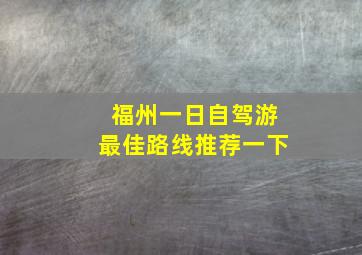 福州一日自驾游
最佳路线推荐一下